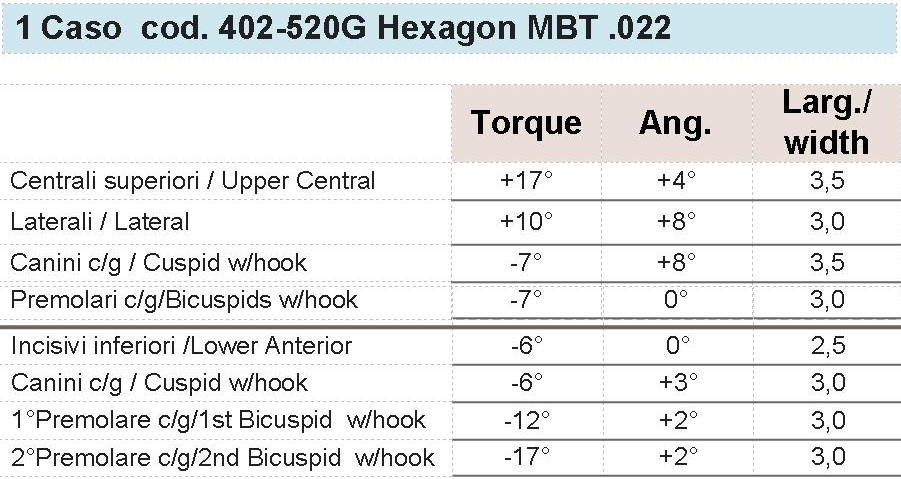 1 Caso cod. 402-520G Hexagon MBT .022

| | Torque | Ang. | Larg./ width |
|---|---|---|---|
| Centrali superiori / Upper Central | +17° | +4° | 3,5 |
| Laterali / Lateral | +10° | +8° | 3,0 |
| Canini c/g / Cuspid w/hook | -7° | +8° | 3,5 |
| Premolari c/g/Bicuspids w/hook | -7° | 0° | 3,0 |
| Incisivi inferiori /Lower Anterior | -6° | 0° | 2,5 |
| Canini c/g / Cuspid w/hook | -6° | +3° | 3,0 |
| 1°Premolare c/g/1st Bicuspid w/hook | -12° | +2° | 3,0 |
| 2°Premolare c/g/2nd Bicuspid w/hook | -17° | +2° | 3,0 |